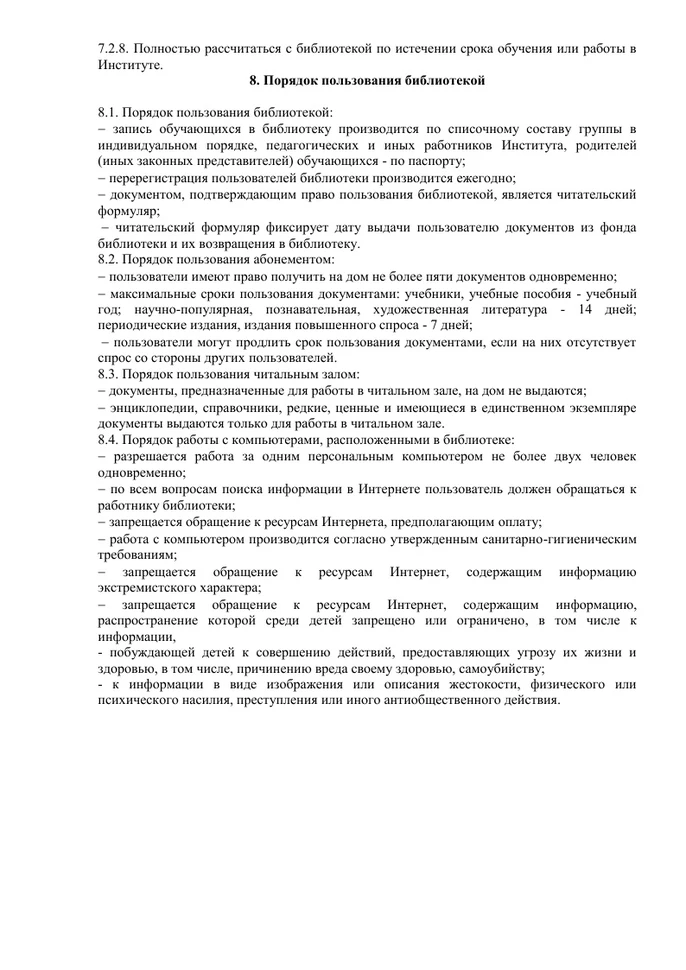 7.2.8. Полностью рассчитаться с библиотекой по истечении срока обучения или работы в Институте.

8. Порядок пользования библиотекой

8.1. Порядок пользования библиотекой:
– запись обучающихся в библиотеку производится по списочному составу группы в индивидуальном порядке, педагогических и иных работников Института, родителей (иных законных представителей) обучающихся - по паспорту;
– перерегистрация пользователей библиотеки производится ежегодно;
– документом, подтверждающим право пользования библиотекой, является читательский формуляр;
– читательский формуляр фиксирует дату выдачи пользователю документов из фонда библиотеки и их возвращения в библиотеку.
8.2. Порядок пользования абонементом:
– пользователи имеют право получить на дом не более пяти документов одновременно;
– максимальные сроки пользования документами: учебники, учебные пособия - учебный год; научно-популярная, познавательная, художественная литература - 14 дней; периодические издания, издания повышенного спроса - 7 дней;
– пользователи могут продлить срок пользования документами, если на них отсутствует спрос со стороны других пользователей.
8.3. Порядок пользования читальным залом:
– документы, предназначенные для работы в читальном зале, на дом не выдаются;
– энциклопедии, справочники, редкие, ценные и имеющиеся в единственном экземпляре документы выдаются только для работы в читальном зале.
8.4. Порядок работы с компьютерами, расположенными в библиотеке:
– разрешается работа за одним персональным компьютером не более двух человек одновременно;
– по всем вопросам поиска информации в Интернете пользователь должен обращаться к работнику библиотеки;
– запрещается обращение к ресурсам Интернета, предполагающим оплату;
– работа с компьютером производится согласно утвержденным санитарно-гигиеническим требованиям;
– запрещается обращение к ресурсам Интернет, содержащим информацию экстремистского характера;
– запрещается обращение к ресурсам Интернет, содержащим информацию, распространение которой среди детей запрещено или ограничено, в том числе к информации,
- побуждающей детей к совершению действий, предоставляющих угрозу их жизни и здоровью, в том числе, причинению вреда своему здоровью, самоубийству;
- к информации в виде изображения или описания жестокости, физического или психического насилия, преступления или иного антиобщественного действия.